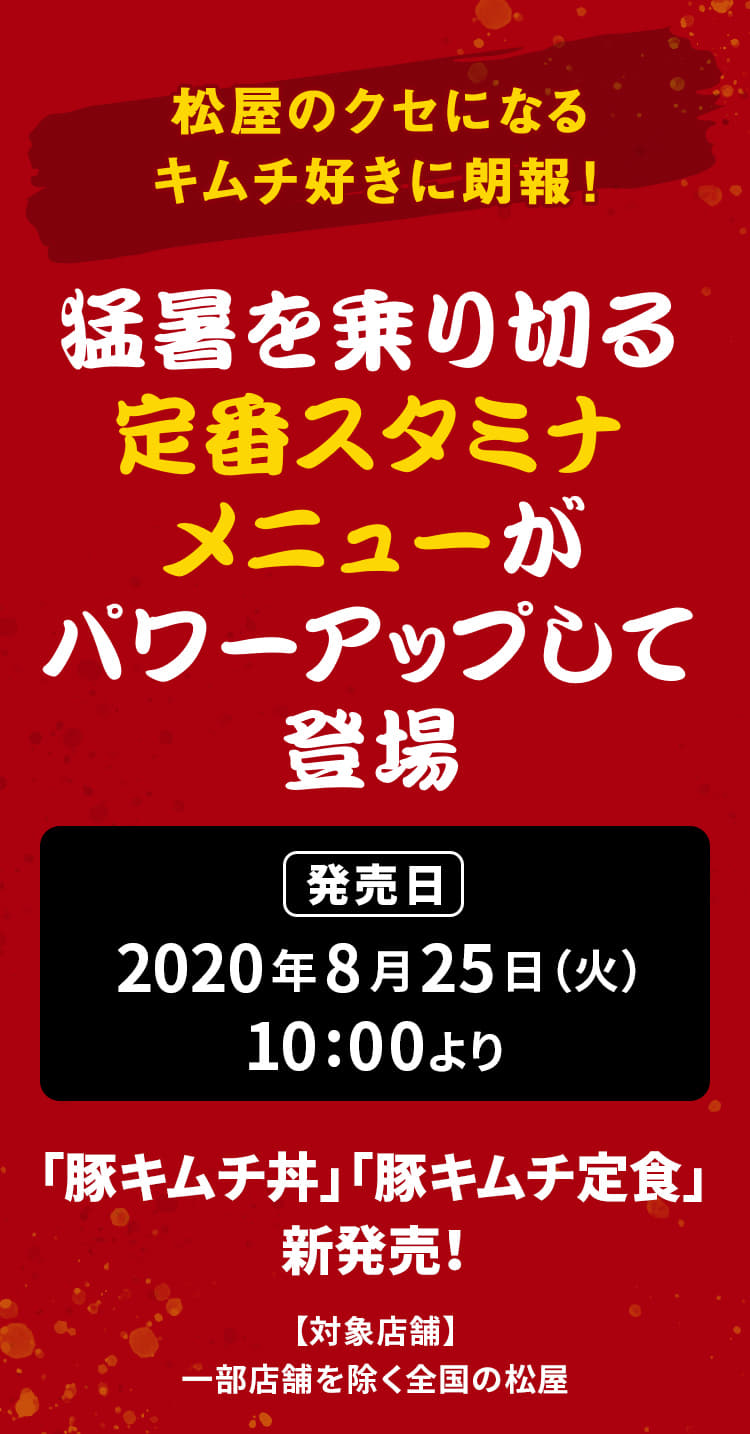 松屋のクセになる
キムチ好きに朗報！

猛暑を乗り切る
定番スタミナ
メニューが
パワーアップして
登場

発売日
2020年8月25日（火）
10:00より

「豚キムチ丼」「豚キムチ定食」
新発売！

【対象店舗】
一部店舗を除く全国の松屋